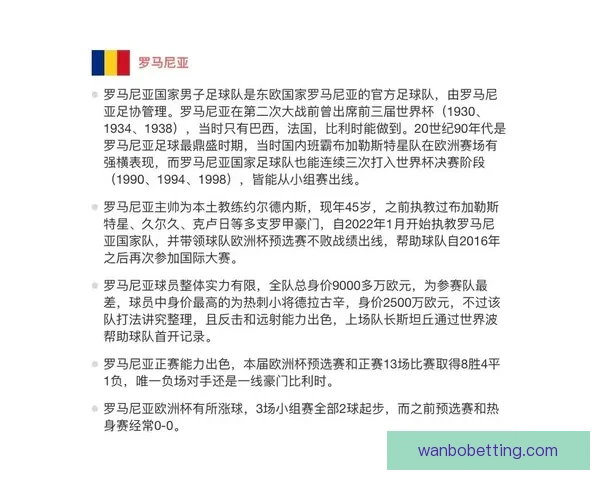 罗马尼亚

罗马尼亚国家男子足球队是东欧国家罗马尼亚的官方足球队，由罗马尼亚足协管理。罗马尼亚在第二次大战前曾出席前三届世界杯（1930、1934、1938），当时只有巴西，法国，比利时能做到。20世纪90年代是罗马尼亚足球最鼎盛时期，当时国内班霸布加勒斯特星队在欧洲赛场有强横表现，而罗马尼亚国家足球队也能连续三次打入世界杯决赛阶段（1990、1994、1998），皆能从小组赛出线。

罗马尼亚主帅为本土教练约尔德内斯，现年45岁，之前执教过布加勒斯特星、久尔久、克卢日等多支罗甲豪门，自2022年1月开始执教罗马尼亚国家队，并带领球队欧洲杯预选赛不败战绩出线，帮助球队自2016年之后再次参加国际大赛。

罗马尼亚球员整体实力有限，全队总身价9000多万欧元，为参赛队最差，球员中身价最高的为热刺小将德拉古辛，身价2500万欧元，不过该队打法讲究整理，且反击和远射能力出色，上场队长斯坦丘通过世界波帮助球队首开记录。

罗马尼亚正赛能力出色，本届欧洲杯预选赛和正赛13场比赛取得8胜4平1负，唯一负场对手还是一线豪门比利时。

罗马尼亚欧洲杯有所涨球，3场小组赛全部2球起步，而之前预选赛和热身赛经常0-0。

wanbobetting.com